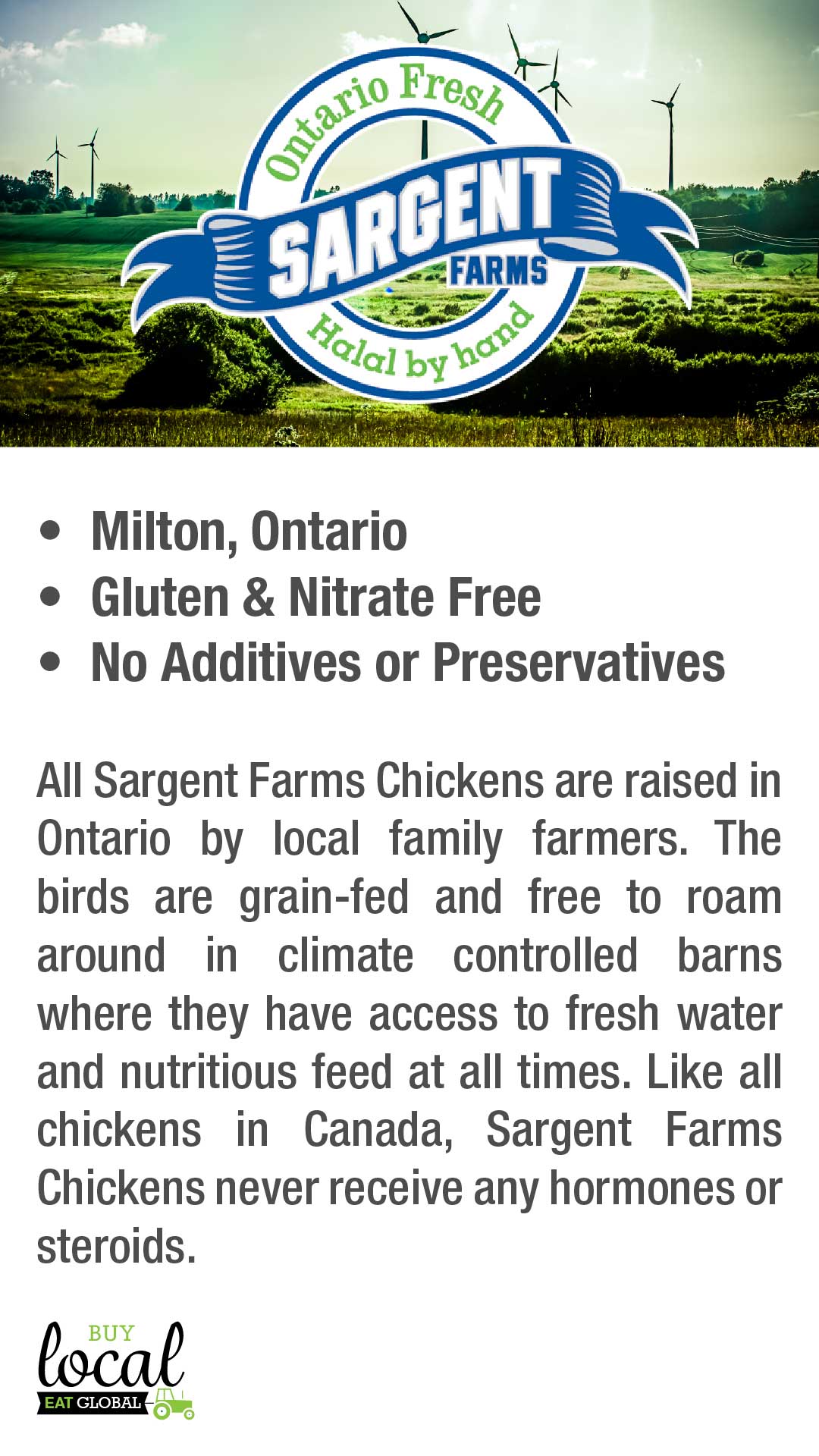 Ontario Fresh
SARGENT
FARMS
Halal by hand

• Milton, Ontario
• Gluten & Nitrate Free
• No Additives or Preservatives

All Sargent Farms Chickens are raised in Ontario by local family farmers. The birds are grain-fed and free to roam around in climate controlled barns where they have access to fresh water and nutritious feed at all times. Like all chickens in Canada, Sargent Farms Chickens never receive any hormones or steroids.

BUY
local
EAT GLOBAL